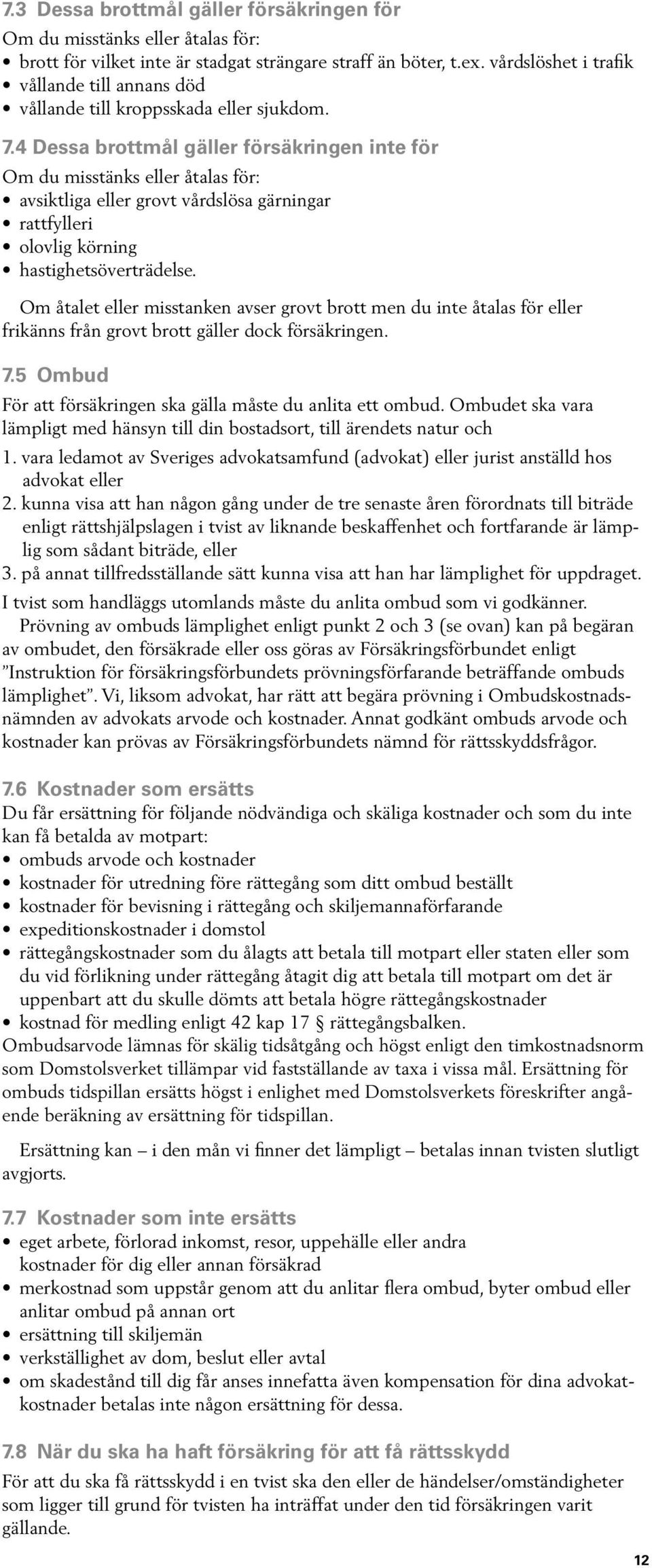 7.3 Dessa brottmål gäller försäkringen för
Om du misstänks eller åtalas för:
• brott för vilket inte är stadgat strängare straff än böter, t.ex. vårdslöshet i trafik
• vållande till annans död
• vållande till kroppsskada eller sjukdom.

7.4 Dessa brottmål gäller försäkringen inte för
Om du misstänks eller åtalas för:
• avsiktliga eller grovt vårdslösa gärningar
• rattfylleri
• olovlig körning
• hastighetsöverträdelse.

Om åtalet eller misstanken avser grovt brott men du inte åtalas för eller frikänns från grovt brott gäller dock försäkringen.

7.5 Ombud
För att försäkringen ska gälla måste du anlita ett ombud. Ombudet ska vara lämpligt med hänsyn till din bostadsort, till ärendets natur och
1. vara ledamot av Sveriges advokatsamfund (advokat) eller jurist anställd hos advokat eller
2. kunna visa att han någon gång under de tre senaste åren förordnats till biträde enligt rättshjälpslagen i tvist av liknande beskaffenhet och fortfarande är lämplig som sådant biträde, eller
3. på annat tillfredsställande sätt kunna visa att han har lämplighet för uppdraget.
I tvist som handläggs utomlands måste du anlita ombud som vi godkänner.
Prövning av ombuds lämplighet enligt punkt 2 och 3 (se ovan) kan på begäran av ombudet, den försäkrade eller oss göras av Försäkringsförbundet enligt ”Instruktion för försäkringsförbundets prövningsförfarande beträffande ombuds lämplighet”. Vi, liksom advokat, har rätt att begära prövning i Ombudskostnadsnämnden av advokats arvode och kostnader. Annat godkänt ombuds arvode och kostnader kan prövas av Försäkringsförbundets nämnd för rättsskyddsfrågor.

7.6 Kostnader som ersätts
Du får ersättning för följande nödvändiga och skäliga kostnader och som du inte kan få betalda av motpart:
• ombuds arvode och kostnader
• kostnader för utredning före rättegång som ditt ombud beställt
• kostnader för bevisning i rättegång och skiljemannaförfarande
• expeditionskostnader i domstol
• rättegångskostnader som du ålagts att betala till motpart eller staten eller som du vid förlikning under rättegång åtagit dig att betala till motpart om det är uppenbart att du skulle dömts att betala högre rättegångskostnader
• kostnad för medling enligt 42 kap 17 § rättegångsbalken.
Ombudsarvode lämnas för skälig tidsåtgång och högst enligt den timkostnadsnorm som Domstolsverket tillämpar vid fastställande av taxa i vissa mål. Ersättning för ombuds tidspillan ersätts högst i enlighet med Domstolsverkets föreskrifter angående beräkning av ersättning för tidspillan.

Ersättning kan – i den mån vi finner det lämpligt – betalas innan tvisten slutligt avgjorts.

7.7 Kostnader som inte ersätts
• eget arbete, förlorad inkomst, resor, uppehälle eller andra kostnader för dig eller annan försäkrad
• merkostnad som uppstår genom att du anlitar flera ombud, byter ombud eller anlitar ombud på annan ort
• ersättning till skiljemän
• verkställighet av dom, beslut eller avtal
• om skadestånd till dig får anses innefatta även kompensation för dina advokatkostnader betalas inte någon ersättning för dessa.

7.8 När du ska ha haft försäkring för att få rättsskydd
För att du ska få rättsskydd i en tvist ska den eller de händelser/omständigheter som ligger till grund för tvisten ha inträffat under den tid försäkringen varit gällande.

12